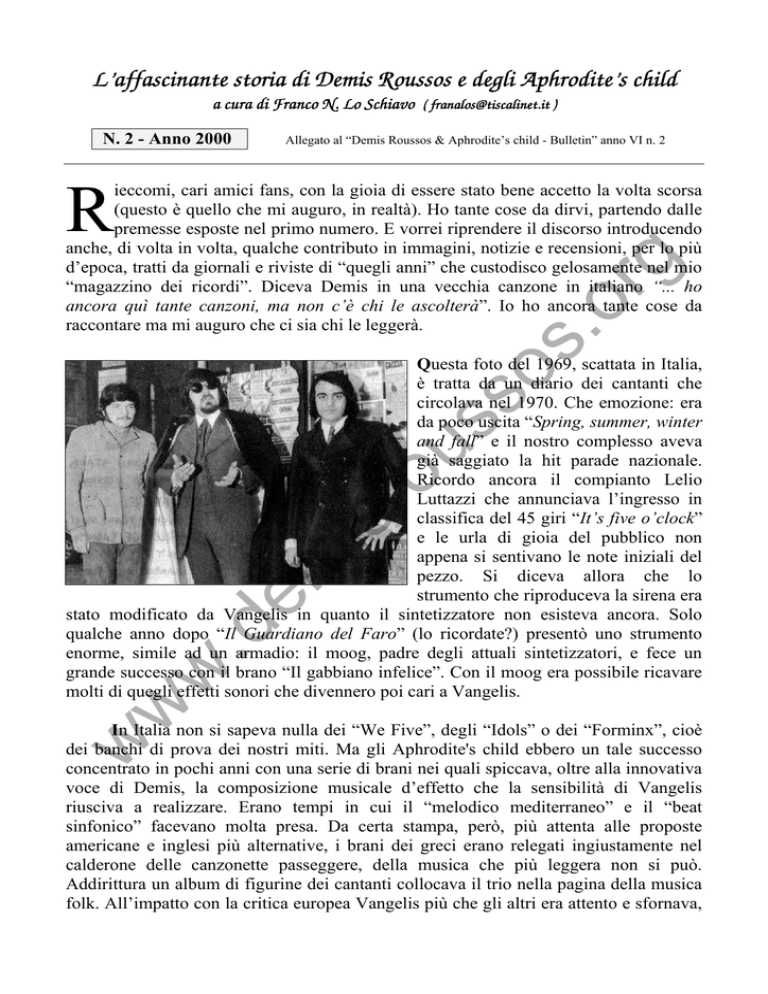 L'affascinante storia di Demis Roussos e degli Aphrodite's child

a cura di Franco N. Lo Schiavo ( franalos@tiscalinet.it )

N. 2 - Anno 2000

Allegato al "Demis Roussos & Aphrodite's child - Bulletin" anno VI n. 2

Rieccomi, cari amici fans, con la gioia di essere stato bene accetto la volta scorsa (questo è quello che mi auguro, in realtà). Ho tante cose da dirvi, partendo dalle premesse esposte nel primo numero. E vorrei riprendere il discorso introducendo anche, di volta in volta, qualche contributo in immagini, notizie e recensioni, per lo più d'epoca, tratti da giornali e riviste di "quegli anni" che custodisco gelosamente nel mio "magazzino dei ricordi". Diceva Demis in una vecchia canzone in italiano "... ho ancora quì tante canzoni, ma non c'è chi le ascolterà". Io ho ancora tante cose da raccontare ma mi auguro che ci sia chi le leggerà.

Questa foto del 1969, scattata in Italia, è tratta da un diario dei cantanti che circolava nel 1970. Che emozione: era da poco uscita "Spring, summer, winter and fall" e il nostro complesso aveva già saggiato la hit parade nazionale. Ricordo ancora il compianto Lelio Luttazzi che annunciava l'ingresso in classifica del 45 giri "It's five o'clock" e le urla di gioia del pubblico non appena si sentivano le note iniziali del pezzo. Si diceva allora che lo strumento che riproduceva la sirena era stato modificato da Vangelis in quanto il sintetizzatore non esisteva ancora. Solo qualche anno dopo "Il Guardiano del Faro" (lo ricordate?) presentò uno strumento enorme, simile ad un armadio: il moog, padre degli attuali sintetizzatori, e fece un grande successo con il brano "Il gabbiano infelice". Con il moog era possibile ricavare molti di quegli effetti sonori che divennero poi cari a Vangelis.

In Italia non si sapeva nulla dei "We Five", degli "Idols" o dei "Forminx", cioè dei banchi di prova dei nostri miti. Ma gli Aphrodite's child ebbero un tale successo concentrato in pochi anni con una serie di brani nei quali spiccava, oltre alla innovativa voce di Demis, la composizione musicale d'effetto che la sensibilità di Vangelis riusciva a realizzare. Erano tempi in cui il "melodico mediterraneo" e il "beat sinfonico" facevano molta presa. Da certa stampa, però, più attenta alle proposte americane e inglesi più alternative, i brani dei greci erano relegati ingiustamente nel calderone delle canzonette passeggere, della musica che più leggera non si può. Addirittura un album di figurine dei cantanti collocava il trio nella pagina della musica folk. All'impatto con la critica europea Vangelis più che gli altri era attento e sfornava,

www.demisroussos.org